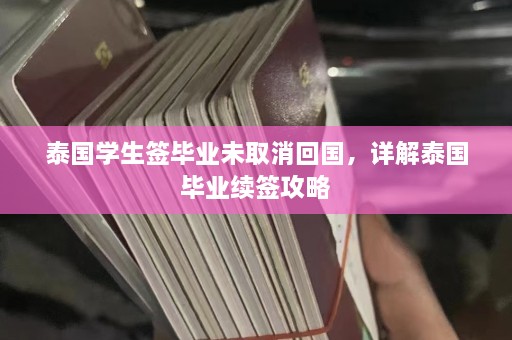 泰国学生签毕业未取消回国，详解泰国毕业续签攻略